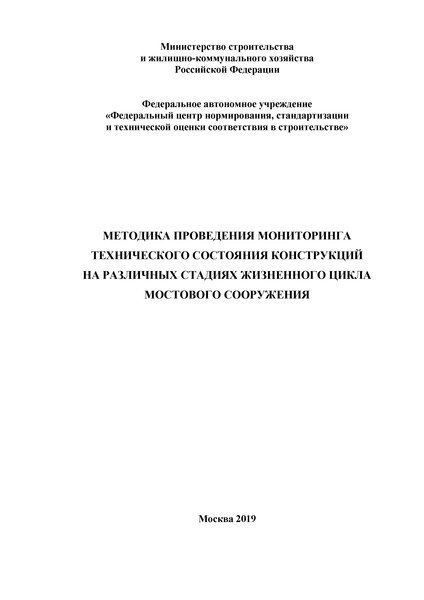 Министерство строительства
и жилищно-коммунального хозяйства
Российской Федерации

Федеральное автономное учреждение
«Федеральный центр нормирования, стандартизации
и технической оценки соответствия в строительстве»

МЕТОДИКА ПРОВЕДЕНИЯ МОНИТОРИНГА
ТЕХНИЧЕСКОГО СОСТОЯНИЯ КОНСТРУКЦИЙ
НА РАЗЛИЧНЫХ СТАДИЯХ ЖИЗНЕННОГО ЦИКЛА
МОСТОВОГО СООРУЖЕНИЯ

Москва 2019